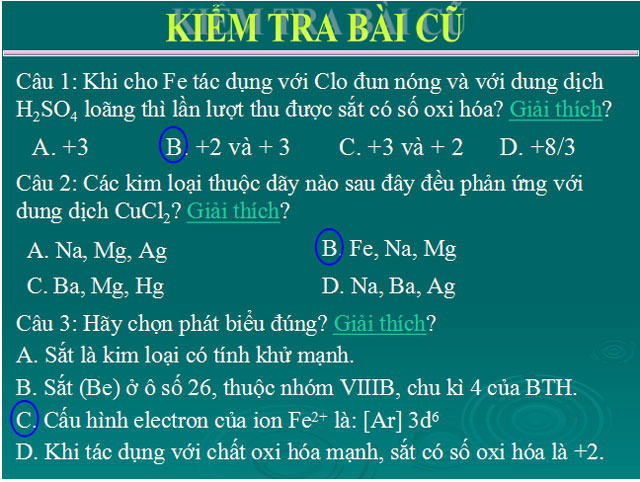 KIỂM TRA BÀI CŨ

Câu 1: Khi cho Fe tác dụng với Clo đun nóng và với dung dịch $H_2SO_4$ loãng thì lần lượt thu được sắt có số oxi hóa? Giải thích?

A. +3 B. +2 và + 3 C. +3 và + 2 D. +8/3

Câu 2: Các kim loại thuộc dãy nào sau đây đều phản ứng với dung dịch $CuCl_2$? Giải thích?

A. Na, Mg, Ag B. Fe, Na, Mg

C. Ba, Mg, Hg D. Na, Ba, Ag

Câu 3: Hãy chọn phát biểu đúng? Giải thích?

A. Sắt là kim loại có tính khử mạnh.

B. Sắt (Be) ở ô số 26, thuộc nhóm VIIIB, chu kì 4 của BTH.

C. Cấu hình electron của ion $Fe^{2+}$ là: [Ar] $3d^6$

D. Khi tác dụng với chất oxi hóa mạnh, sắt có số oxi hóa là +2.